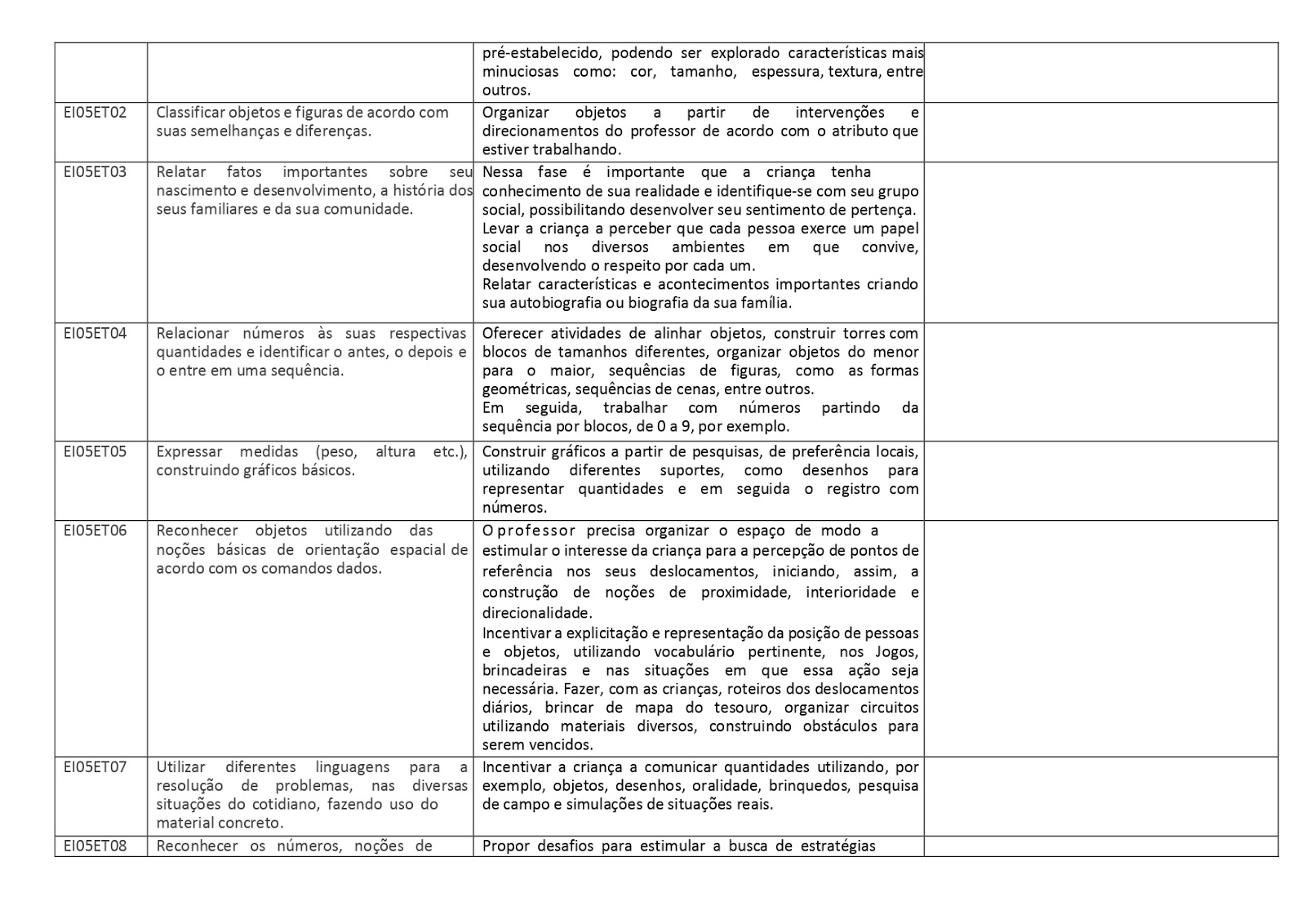 | | | | |
|---|---|---|---|
| | | pré-estabelecido, podendo ser explorado características mais minuciosas como: cor, tamanho, espessura, textura, entre outros. | |
| EI05ET02 | Classificar objetos e figuras de acordo com suas semelhanças e diferenças. | Organizar objetos a partir de intervenções e direcionamentos do professor de acordo com o atributo que estiver trabalhando. | |
| EI05ET03 | Relatar fatos importantes sobre seu nascimento e desenvolvimento, a história dos seus familiares e da sua comunidade. | Nessa fase é importante que a criança tenha conhecimento de sua realidade e identifique-se com seu grupo social, possibilitando desenvolver seu sentimento de pertença. Levar a criança a perceber que cada pessoa exerce um papel social nos diversos ambientes em que convive, desenvolvendo o respeito por cada um. Relatar características e acontecimentos importantes criando sua autobiografia ou biografia da sua família. | |
| EI05ET04 | Relacionar números às suas respectivas quantidades e identificar o antes, o depois e o entre em uma sequência. | Oferecer atividades de alinhar objetos, construir torres com blocos de tamanhos diferentes, organizar objetos do menor para o maior, sequências de figuras, como as formas geométricas, sequências de cenas, entre outros. Em seguida, trabalhar com números partindo da sequência por blocos, de 0 a 9, por exemplo. | |
| EI05ET05 | Expressar medidas (peso, altura etc.), construindo gráficos básicos. | Construir gráficos a partir de pesquisas, de preferência locais, utilizando diferentes suportes, como desenhos para representar quantidades e em seguida o registro com números. | |
| EI05ET06 | Reconhecer objetos utilizando das noções básicas de orientação espacial de acordo com os comandos dados. | O professor precisa organizar o espaço de modo a estimular o interesse da criança para a percepção de pontos de referência nos seus deslocamentos, iniciando, assim, a construção de noções de proximidade, interioridade e direcionalidade. Incentivar a explicitação e representação da posição de pessoas e objetos, utilizando vocabulário pertinente, nos Jogos, brincadeiras e nas situações em que essa ação seja necessária. Fazer, com as crianças, roteiros dos deslocamentos diários, brincar de mapa do tesouro, organizar circuitos utilizando materiais diversos, construindo obstáculos para serem vencidos. | |
| EI05ET07 | Utilizar diferentes linguagens para a resolução de problemas, nas diversas situações do cotidiano, fazendo uso do material concreto. | Incentivar a criança a comunicar quantidades utilizando, por exemplo, objetos, desenhos, oralidade, brinquedos, pesquisa de campo e simulações de situações reais. | |
| EI05ET08 | Reconhecer os números, noções de | Propor desafios para estimular a busca de estratégias | |